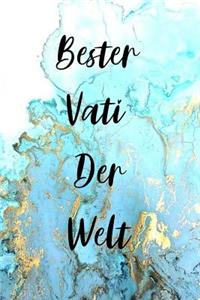 Bester
Vati
Der
Welt